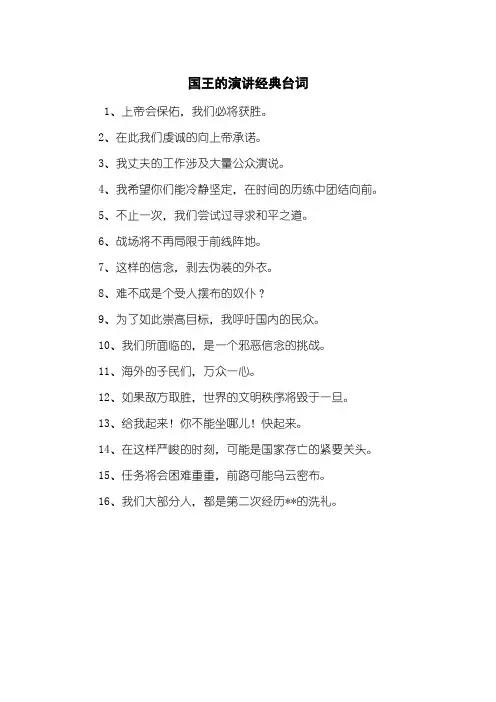 国王的演讲经典台词

1、上帝会保佑，我们必将获胜。

2、在此我们虔诚的向上帝承诺。

3、我丈夫的工作涉及大量公众演说。

4、我希望你们能冷静坚定，在时间的历练中团结向前。

5、不止一次，我们尝试过寻求和平之道。

6、战场将不再局限于前线阵地。

7、这样的信念，剥去伪装的外衣。

8、难不成是个受人摆布的奴仆？

9、为了如此崇高目标，我呼吁国内的民众。

10、我们所面临的，是一个邪恶信念的挑战。

11、海外的子民们，万众一心。

12、如果敌方取胜，世界的文明秩序将毁于一旦。

13、给我起来！你不能坐哪儿！快起来。

14、在这样严峻的时刻，可能是国家存亡的紧要关头。

15、任务将会困难重重，前路可能乌云密布。

16、我们大部分人，都是第二次经历**的洗礼。